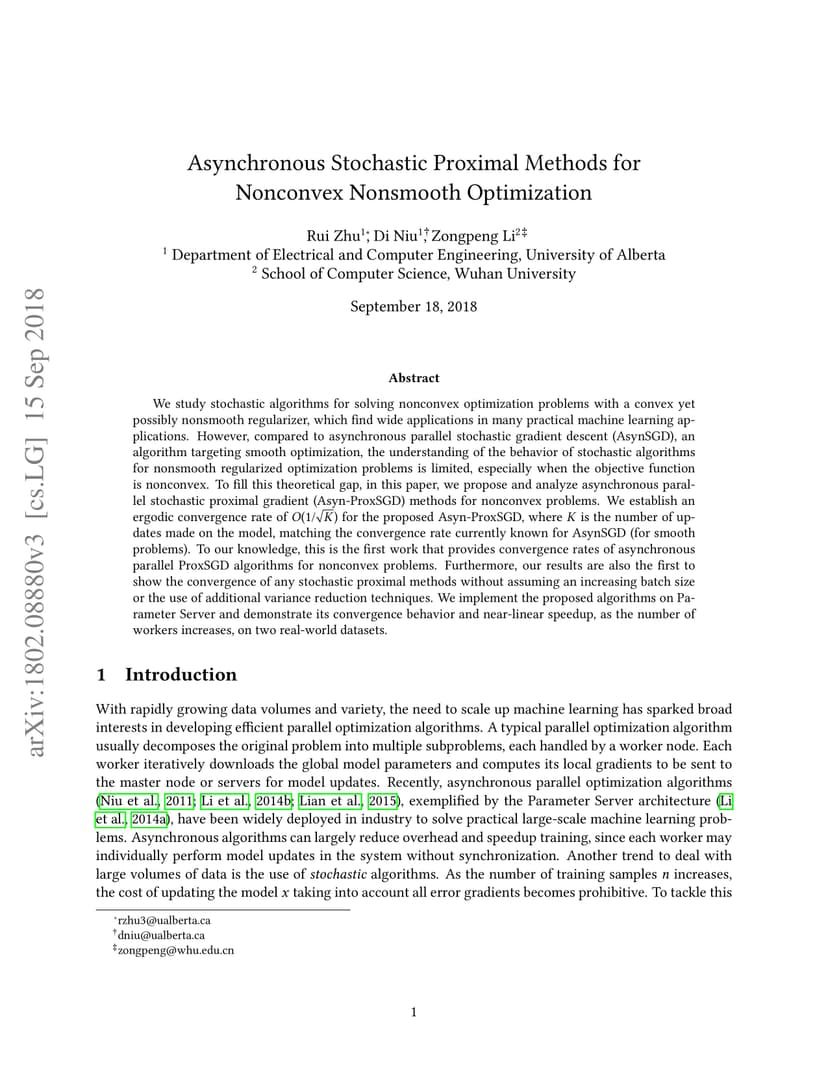 arXiv:1802.08880v3 [cs.LG] 15 Sep 2018

Asynchronous Stochastic Proximal Methods for Nonconvex Nonsmooth Optimization

Rui Zhu$^{1*}$, Di Niu$^{1\dagger}$, Zongpeng Li$^{2\ddagger}$
$^1$ Department of Electrical and Computer Engineering, University of Alberta
$^2$ School of Computer Science, Wuhan University

September 18, 2018

Abstract

We study stochastic algorithms for solving nonconvex optimization problems with a convex yet possibly nonsmooth regularizer, which find wide applications in many practical machine learning applications. However, compared to asynchronous parallel stochastic gradient descent (AsynSGD), an algorithm targeting smooth optimization, the understanding of the behavior of stochastic algorithms for nonsmooth regularized optimization problems is limited, especially when the objective function is nonconvex. To fill this theoretical gap, in this paper, we propose and analyze asynchronous parallel stochastic proximal gradient (Asyn-ProxSGD) methods for nonconvex problems. We establish an ergodic convergence rate of $O(1/\sqrt{K})$ for the proposed Asyn-ProxSGD, where $K$ is the number of updates made on the model, matching the convergence rate currently known for AsynSGD (for smooth problems). To our knowledge, this is the first work that provides convergence rates of asynchronous parallel ProxSGD algorithms for nonconvex problems. Furthermore, our results are also the first to show the convergence of any stochastic proximal methods without assuming an increasing batch size or the use of additional variance reduction techniques. We implement the proposed algorithms on Parameter Server and demonstrate its convergence behavior and near-linear speedup, as the number of workers increases, on two real-world datasets.

1 Introduction

With rapidly growing data volumes and variety, the need to scale up machine learning has sparked broad interests in developing efficient parallel optimization algorithms. A typical parallel optimization algorithm usually decomposes the original problem into multiple subproblems, each handled by a worker node. Each worker iteratively downloads the global model parameters and computes its local gradients to be sent to the master node or servers for model updates. Recently, asynchronous parallel optimization algorithms (Niu et al., 2011; Li et al., 2014b; Lian et al., 2015), exemplified by the Parameter Server architecture (Li et al., 2014a), have been widely deployed in industry to solve practical large-scale machine learning problems. Asynchronous algorithms can largely reduce overhead and speedup training, since each worker may individually perform model updates in the system without synchronization. Another trend to deal with large volumes of data is the use of stochastic algorithms. As the number of training samples $n$ increases, the cost of updating the model $x$ taking into account all error gradients becomes prohibitive. To tackle this

$^*$rzhu3@ualberta.ca
$^\dagger$dniu@ualberta.ca
$^\ddagger$zongpeng@whu.edu.cn

1